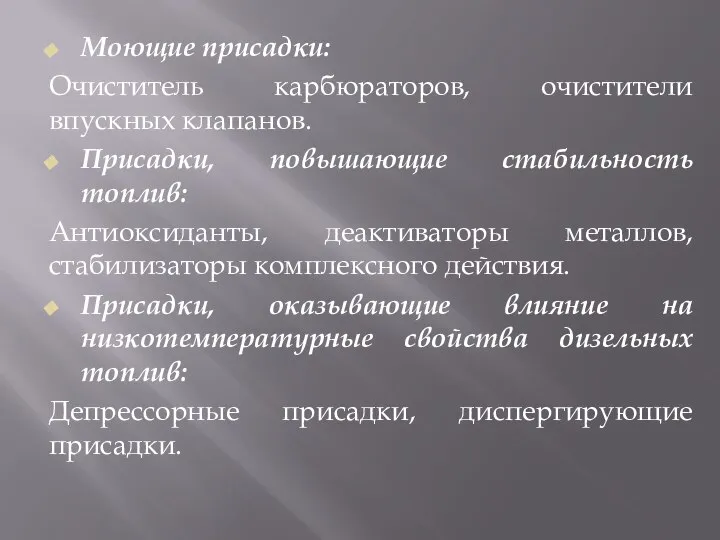 Моющие присадки:

Очиститель карбюраторов, очистители впускных клапанов.

Присадки, повышающие стабильность топлив:

Антиоксиданты, деактиваторы металлов, стабилизаторы комплексного действия.

Присадки, оказывающие влияние на низкотемпературные свойства дизельных топлив:

Депрессорные присадки, диспергирующие присадки.